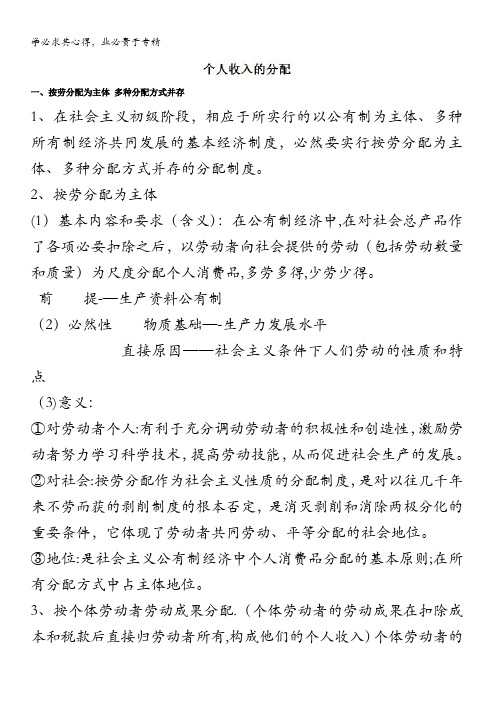 学必求其心得，业必贵于专精

个人收入的分配

一、按劳分配为主体 多种分配方式并存

1、在社会主义初级阶段，相应于所实行的以公有制为主体、多种所有制经济共同发展的基本经济制度，必然要实行按劳分配为主体、多种分配方式并存的分配制度。

2、按劳分配为主体

(1) 基本内容和要求（含义）：在公有制经济中,在对社会总产品作了各项必要扣除之后，以劳动者向社会提供的劳动（包括劳动数量和质量）为尺度分配个人消费品,多劳多得,少劳少得。

前　　提-—生产资料公有制

(2) 必然性　　物质基础—-生产力发展水平

直接原因——社会主义条件下人们劳动的性质和特点

(3)意义:

①对劳动者个人:有利于充分调动劳动者的积极性和创造性，激励劳动者努力学习科学技术，提高劳动技能，从而促进社会生产的发展。

②对社会:按劳分配作为社会主义性质的分配制度，是对以往几千年来不劳而获的剥削制度的根本否定，是消灭剥削和消除两极分化的重要条件，它体现了劳动者共同劳动、平等分配的社会地位。

③地位:是社会主义公有制经济中个人消费品分配的基本原则;在所有分配方式中占主体地位。

3、按个体劳动者劳动成果分配.（个体劳动者的劳动成果在扣除成本和税款后直接归劳动者所有,构成他们的个人收入）个体劳动者的